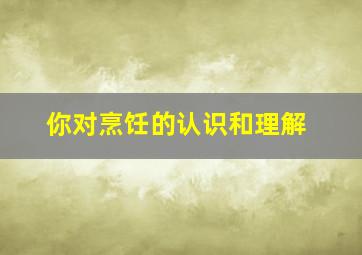 你对烹饪的认识和理解